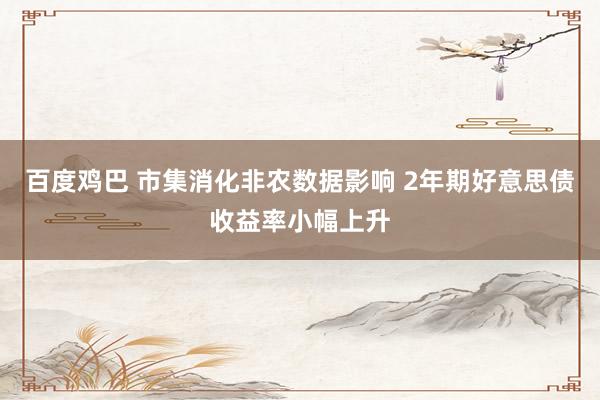 百度鸡巴 市集消化非农数据影响 2年期好意思债收益率小幅上升